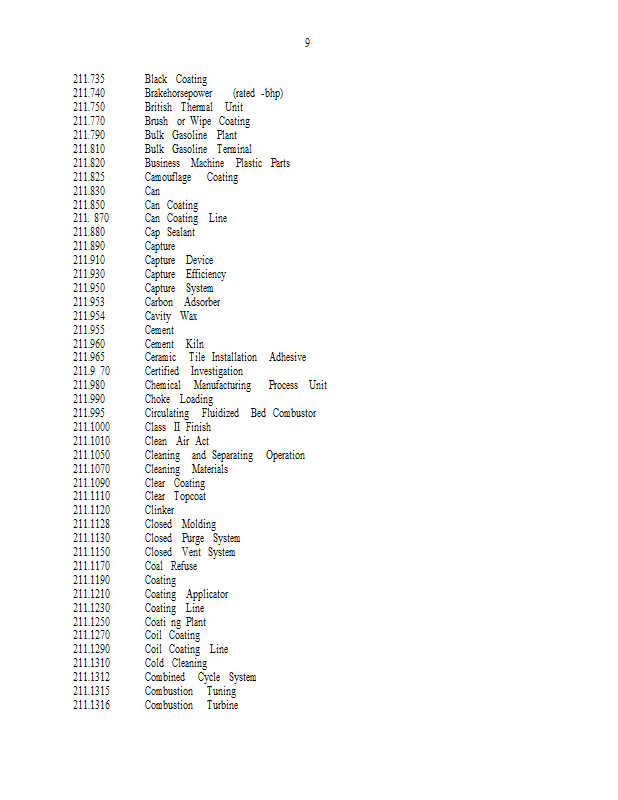 9

211.735 Black Coating
211.740 Brakehorsepower (rated -bhp)
211.750 British Thermal Unit
211.770 Brush or Wipe Coating
211.790 Bulk Gasoline Plant
211.810 Bulk Gasoline Terminal
211.820 Business Machine Plastic Parts
211.825 Camouflage Coating
211.830 Can
211.850 Can Coating
211. 870 Can Coating Line
211.880 Cap Sealant
211.890 Capture
211.910 Capture Device
211.930 Capture Efficiency
211.950 Capture System
211.953 Carbon Adsorber
211.954 Cavity Wax
211.955 Cement
211.960 Cement Kiln
211.965 Ceramic Tile Installation Adhesive
211.9 70 Certified Investigation
211.980 Chemical Manufacturing Process Unit
211.990 Choke Loading
211.995 Circulating Fluidized Bed Combustor
211.1000 Class II Finish
211.1010 Clean Air Act
211.1050 Cleaning and Separating Operation
211.1070 Cleaning Materials
211.1090 Clear Coating
211.1110 Clear Topcoat
211.1120 Clinker
211.1128 Closed Molding
211.1130 Closed Purge System
211.1150 Closed Vent System
211.1170 Coal Refuse
211.1190 Coating
211.1210 Coating Applicator
211.1230 Coating Line
211.1250 Coati ng Plant
211.1270 Coil Coating
211.1290 Coil Coating Line
211.1310 Cold Cleaning
211.1312 Combined Cycle System
211.1315 Combustion Tuning
211.1316 Combustion Turbine